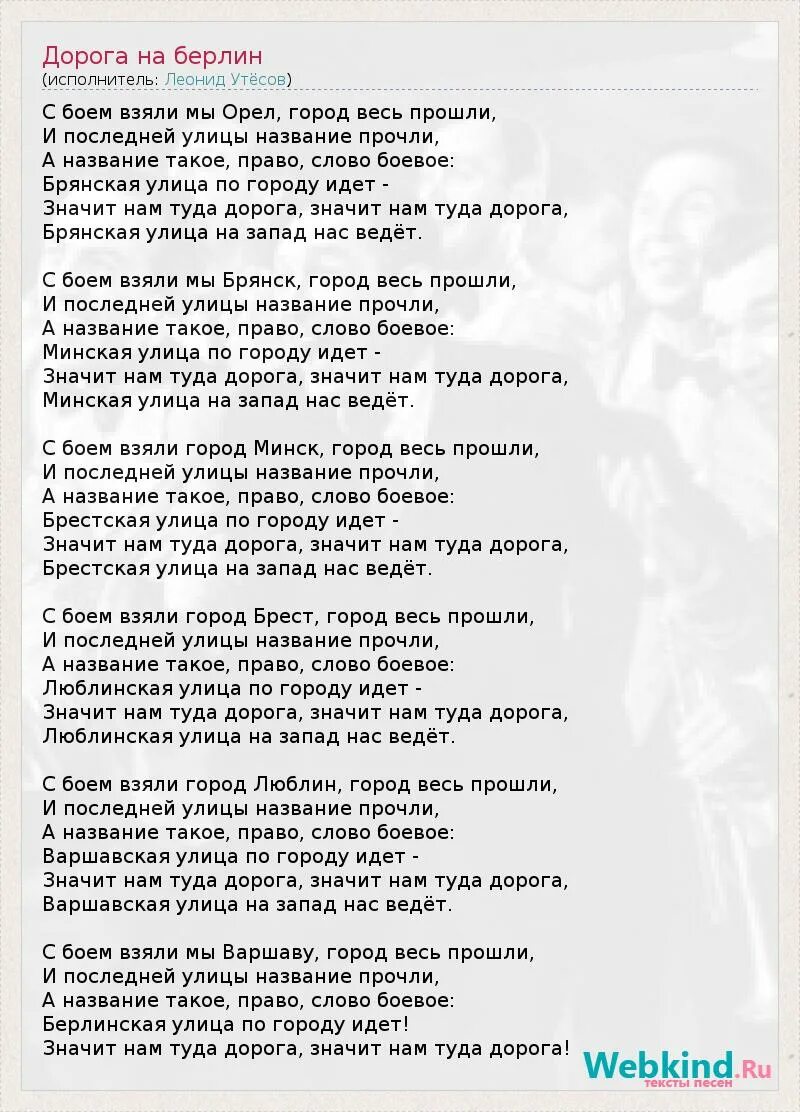 Дорога на берлин
(исполнитель: Леонид Утёсов)

С боем взяли мы Орел, город весь прошли,
И последней улицы название прочли,
А название такое, право, слово боевое:
Брянская улица по городу идет -
Значит нам туда дорога, значит нам туда дорога,
Брянская улица на запад нас ведёт.

С боем взяли мы Брянск, город весь прошли,
И последней улицы название прочли,
А название такое, право, слово боевое:
Минская улица по городу идет -
Значит нам туда дорога, значит нам туда дорога,
Минская улица на запад нас ведёт.

С боем взяли город Минск, город весь прошли,
И последней улицы название прочли,
А название такое, право, слово боевое:
Брестская улица по городу идет -
Значит нам туда дорога, значит нам туда дорога,
Брестская улица на запад нас ведёт.

С боем взяли город Брест, город весь прошли,
И последней улицы название прочли,
А название такое, право, слово боевое:
Люблинская улица по городу идет -
Значит нам туда дорога, значит нам туда дорога,
Люблинская улица на запад нас ведёт.

С боем взяли город Люблин, город весь прошли,
И последней улицы название прочли,
А название такое, право, слово боевое:
Варшавская улица по городу идет -
Значит нам туда дорога, значит нам туда дорога,
Варшавская улица на запад нас ведёт.

С боем взяли мы Варшаву, город весь прошли,
И последней улицы название прочли,
А название такое, право, слово боевое:
Берлинская улица по городу идет!
Значит нам туда дорога, значит нам туда дорога!

Webkind.Ru
тексты песен